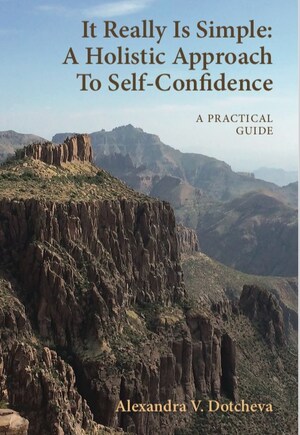 It Really Is Simple: A Holistic Approach To Self-Confidence

A PRACTICAL GUIDE

Alexandra V. Dotcheva